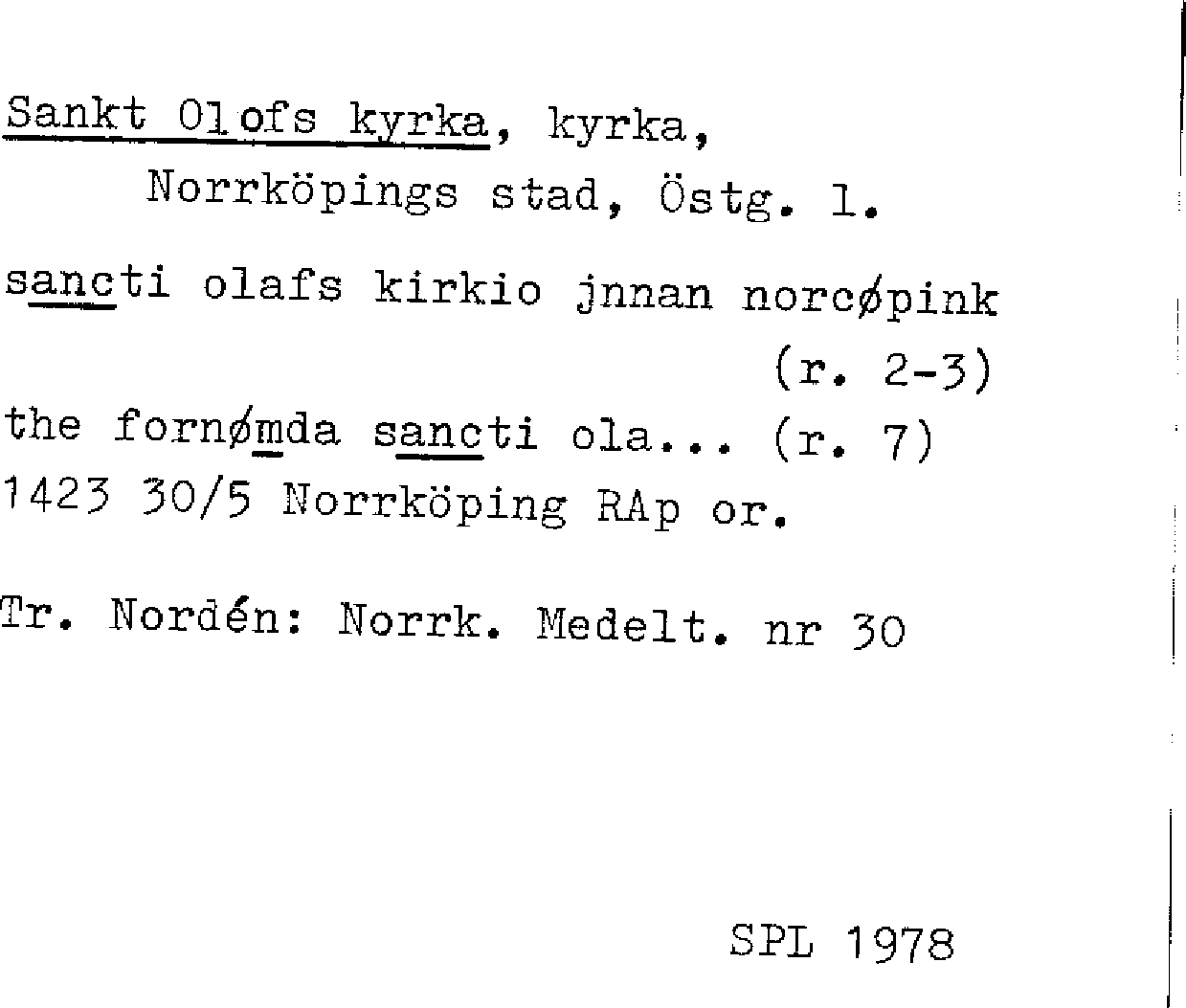 Sankt Olofs kyrka, kyrka,
Norrköpings stad, Östg. l.

sancti olafs kirkio jnnan norcøpink
(r. 2-3)
the fornømda sancti ola... (r. 7)
1423 30/5 Norrköping RAp or.

Tr. Nordén: Norrk. Medelt. nr 30

SPL 1978